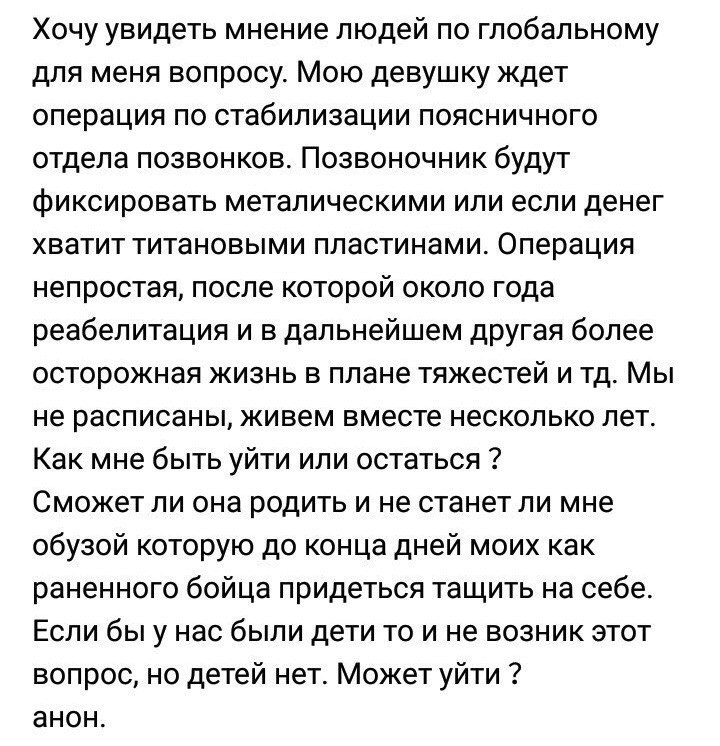 Хочу увидеть мнение людей по глобальному для меня вопросу. Мою девушку ждет операция по стабилизации поясничного отдела позвонков. Позвоночник будут фиксировать металическими или если денег хватит титановыми пластинами. Операция непростая, после которой около года реабелитация и в дальнейшем другая более осторожная жизнь в плане тяжестей и тд. Мы не расписаны, живем вместе несколько лет.
Как мне быть уйти или остаться ?
Сможет ли она родить и не станет ли мне обузой которую до конца дней моих как раненного бойца придеться тащить на себе.
Если бы у нас были дети то и не возник этот вопрос, но детей нет. Может уйти ?
анон.